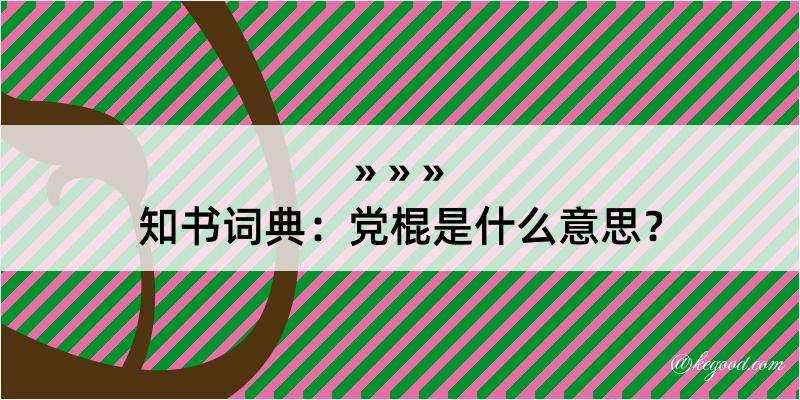 » » »
知书词典：党棍是什么意思？

@kegood.com